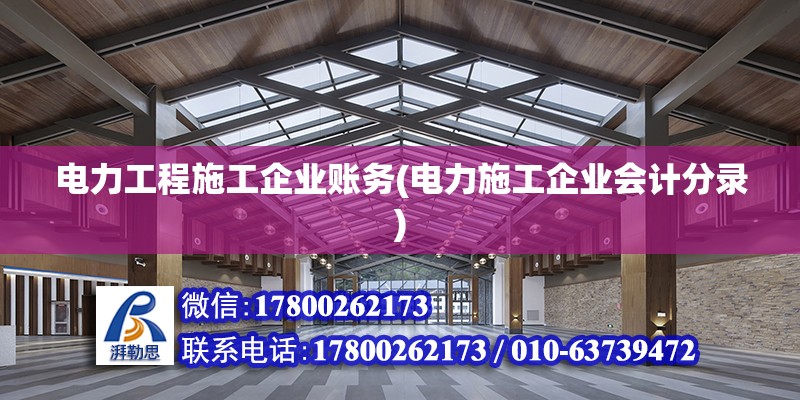 电力工程施工企业账务(电力施工企业会计分录)

湃勒思

微信:17800262173

联系电话:17800262173 / 010-63739472